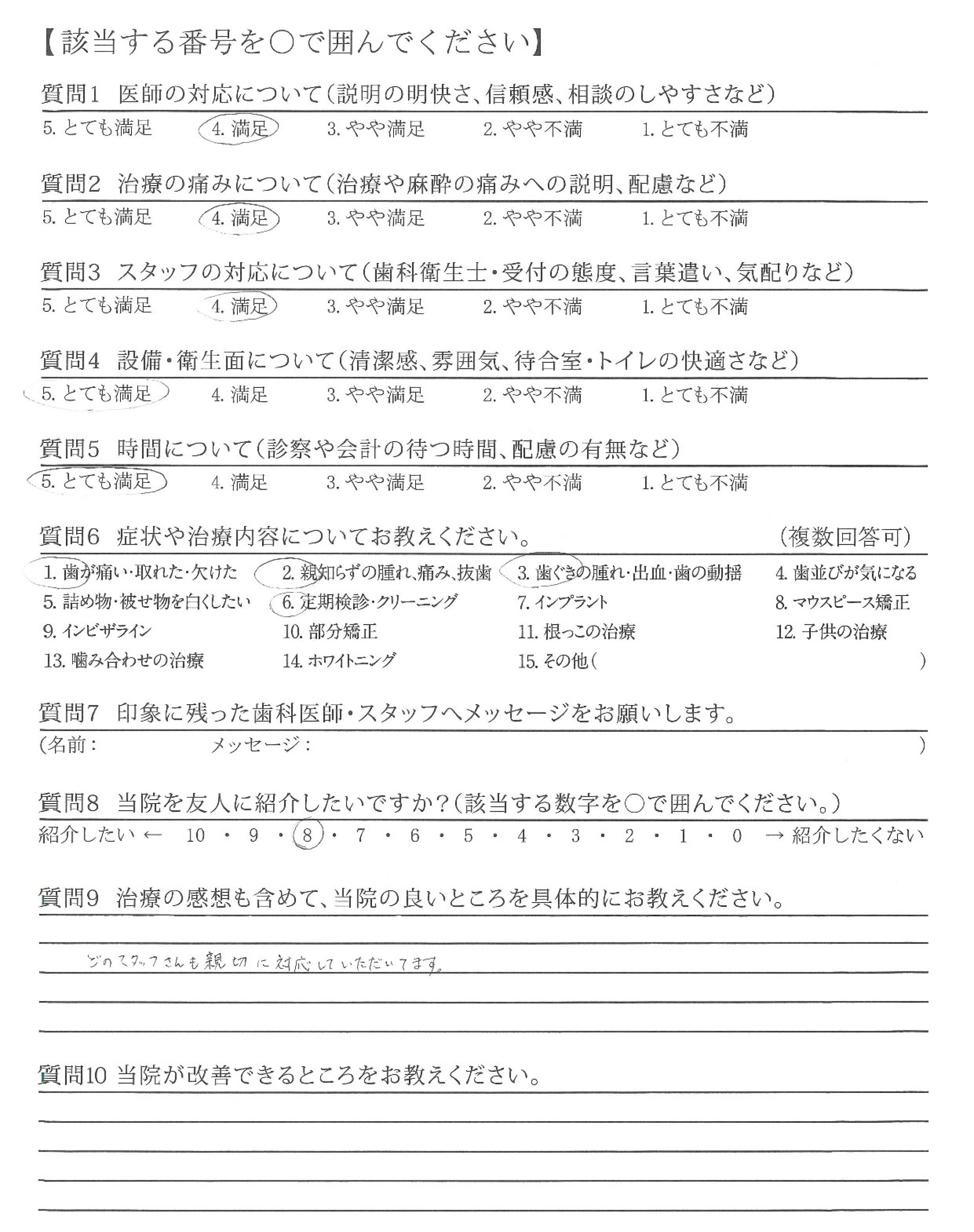 【該当する番号を○で囲んでください】

質問1 医師の対応について（説明の明快さ、信頼感、相談のしやすさなど）
5. とても満足 4. 満足 3. やや満足 2. やや不満 1. とても不満

質問2 治療の痛みについて（治療や麻酔の痛みへの説明、配慮など）
5. とても満足 4. 満足 3. やや満足 2. やや不満 1. とても不満

質問3 スタッフの対応について（歯科衛生士・受付の態度、言葉遣い、気配りなど）
5. とても満足 4. 満足 3. やや満足 2. やや不満 1. とても不満

質問4 設備・衛生面について（清潔感、雰囲気、待合室・トイレの快適さなど）
5. とても満足 4. 満足 3. やや満足 2. やや不満 1. とても不満

質問5 時間について（診察や会計の待つ時間、配慮の有無など）
5. とても満足 4. 満足 3. やや満足 2. やや不満 1. とても不満

質問6 症状や治療内容についてお教えください。 （複数回答可）
1. 歯が痛い・取れた・欠けた 2. 親知らずの腫れ、痛み、抜歯 3. 歯ぐきの腫れ・出血・歯の動揺 4. 歯並びが気になる
5. 詰め物・被せ物を白くしたい 6. 定期検診・クリーニング 7. インプラント 8. マウスピース矯正
9. インビザライン 10. 部分矯正 11. 根っこの治療 12. 子供の治療
13. 噛み合わせの治療 14. ホワイトニング 15. その他（ ）

質問7 印象に残った歯科医師・スタッフへメッセージをお願いします。
（名前： メッセージ： ）

質問8 当院を友人に紹介したいですか？（該当する数字を○で囲んでください。）
紹介したい ← 10 ・ 9 ・ 8 ・ 7 ・ 6 ・ 5 ・ 4 ・ 3 ・ 2 ・ 1 ・ 0 → 紹介したくない

質問9 治療の感想も含めて、当院の良いところを具体的にお教えください。
どのスタッフさんも親切に対応していただいてます。

質問10 当院が改善できるところをお教えください。